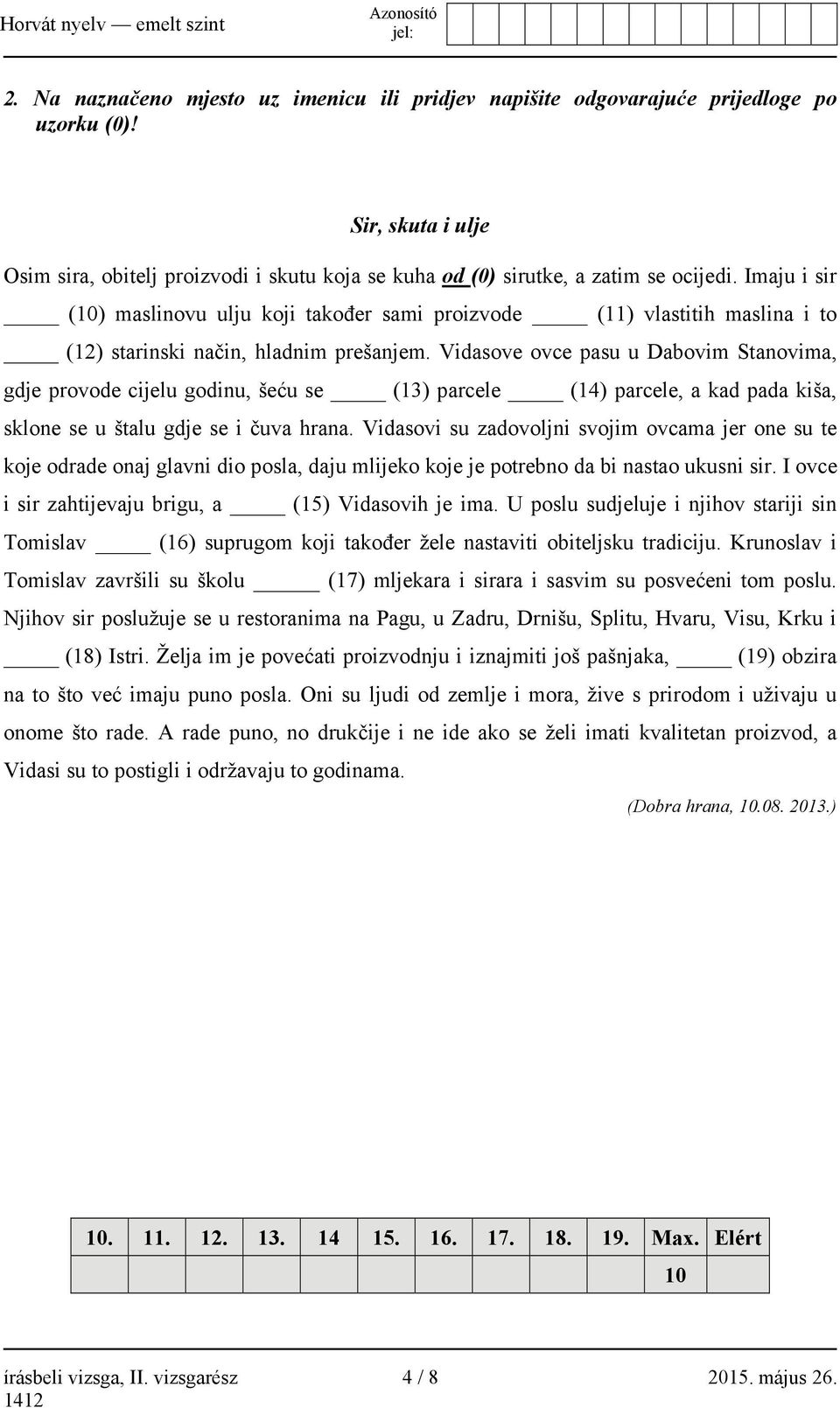 Horvát nyelv — emelt szint

Azonosító jel:

2. Na naznačeno mjesto uz imenicu ili pridjev napišite odgovarajuće prijedloge po uzorku (0)!

Sir, skuta i ulje

Osim sira, obitelj proizvodi i skutu koja se kuha od (0) sirutke, a zatim se ocijedi. Imaju i sir _____ (10) maslinovu ulju koji također sami proizvode _____ (11) vlastitih maslina i to _____ (12) starinski način, hladnim prešanjem. Vidasove ovce pasu u Dabovim Stanovima, gdje provode cijelu godinu, šeću se _____ (13) parcele _____ (14) parcele, a kad pada kiša, sklone se u štalu gdje se i čuva hrana. Vidasovi su zadovoljni svojim ovcama jer one su te koje odrade onaj glavni dio posla, daju mlijeko koje je potrebno da bi nastao ukusni sir. I ovce i sir zahtijevaju brigu, a _____ (15) Vidasovih je ima. U poslu sudjeluje i njihov stariji sin Tomislav _____ (16) suprugom koji također žele nastaviti obiteljsku tradiciju. Krunoslav i Tomislav završili su školu _____ (17) mljekara i sirara i sasvim su posvećeni tom poslu. Njihov sir poslužuje se u restoranima na Pagu, u Zadru, Drnišu, Splitu, Hvaru, Visu, Krku i _____ (18) Istri. Želja im je povećati proizvodnju i iznajmiti još pašnjaka, _____ (19) obzira na to što već imaju puno posla. Oni su ljudi od zemlje i mora, žive s prirodom i uživaju u onome što rade. A rade puno, no drukčije i ne ide ako se želi imati kvalitetan proizvod, a Vidasi su to postigli i održavaju to godinama.

(Dobra hrana, 10.08. 2013.)

| 10. | 11. | 12. | 13. | 14 | 15. | 16. | 17. | 18. | 19. | Max. | Elért |
|---|---|---|---|---|---|---|---|---|---|---|---|
| | | | | | | | | | | 10 | |

írásbeli vizsga, II. vizsgarész 4 / 8 2015. május 26.
1412